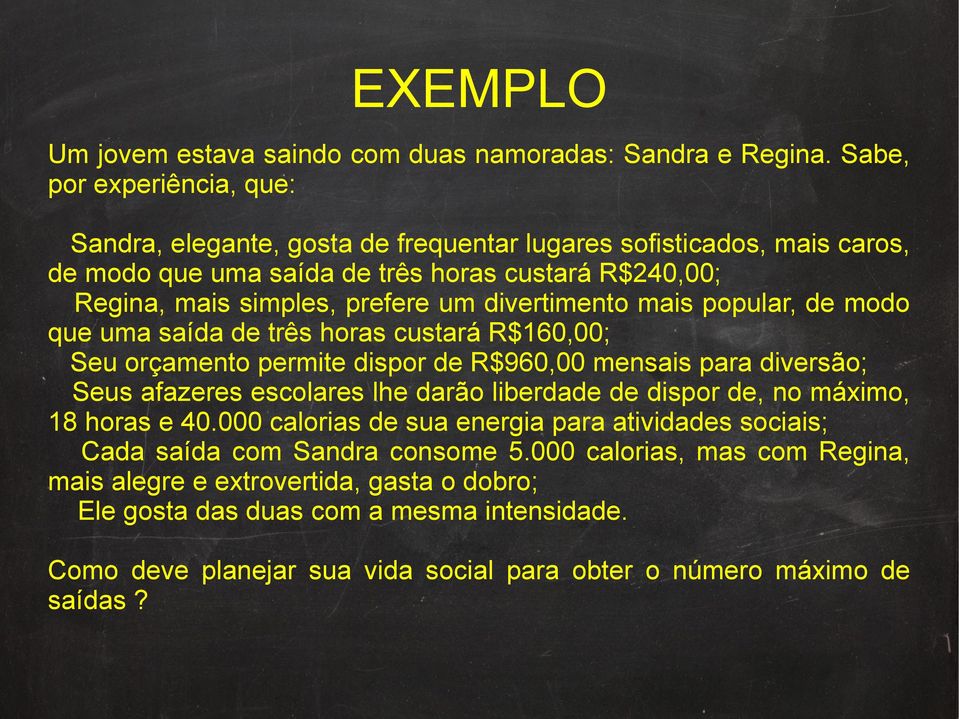 EXEMPLO

Um jovem estava saindo com duas namoradas: Sandra e Regina. Sabe, por experiência, que:

Sandra, elegante, gosta de frequentar lugares sofisticados, mais caros, de modo que uma saída de três horas custará R$240,00;
Regina, mais simples, prefere um divertimento mais popular, de modo que uma saída de três horas custará R$160,00;
Seu orçamento permite dispor de R$960,00 mensais para diversão;
Seus afazeres escolares lhe darão liberdade de dispor de, no máximo, 18 horas e 40.000 calorias de sua energia para atividades sociais;
Cada saída com Sandra consome 5.000 calorias, mas com Regina, mais alegre e extrovertida, gasta o dobro;
Ele gosta das duas com a mesma intensidade.

Como deve planejar sua vida social para obter o número máximo de saídas ?